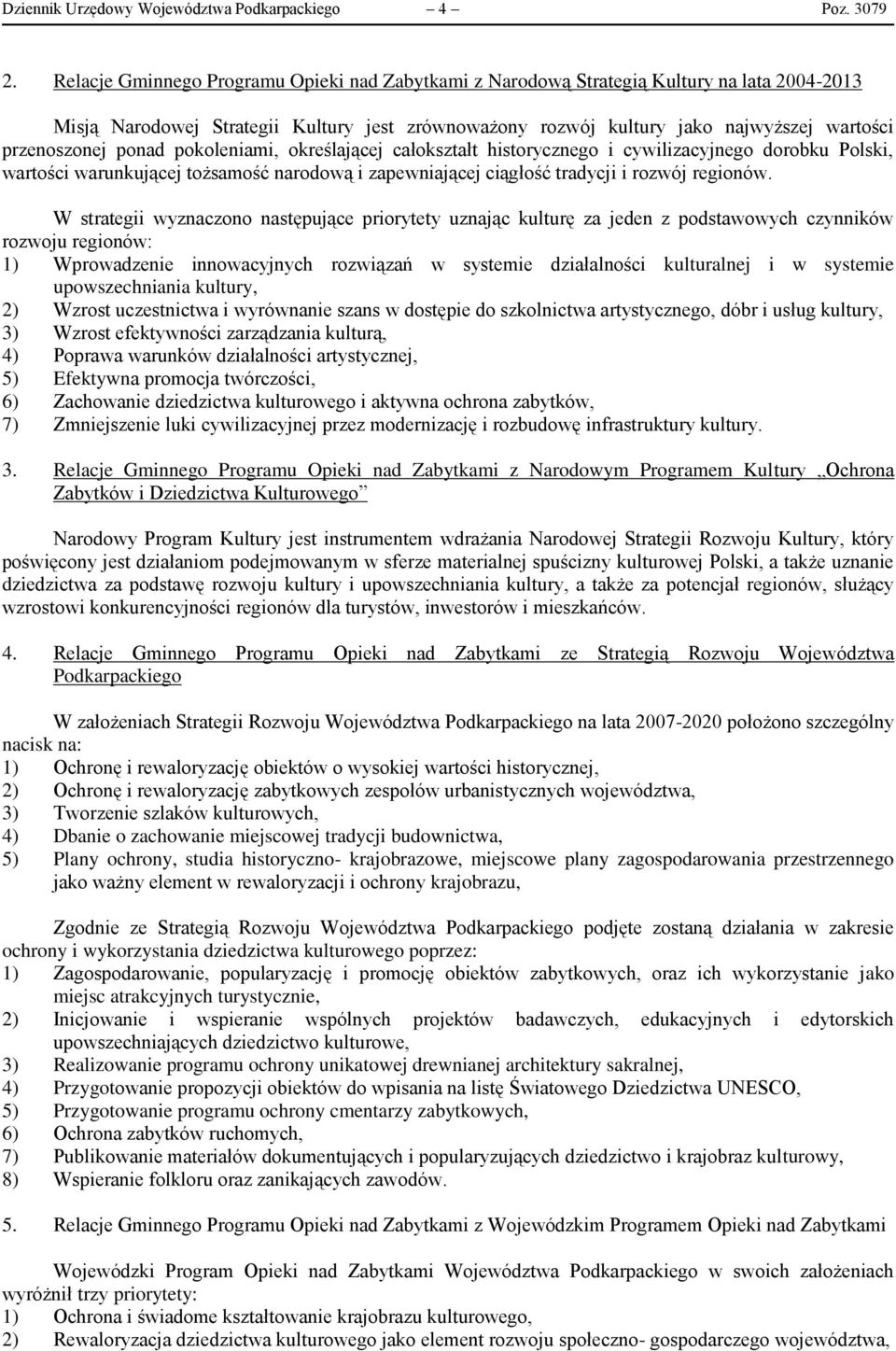 Dziennik Urzędowy Województwa Podkarpackiego – 4 – Poz. 3079

2. Relacje Gminnego Programu Opieki nad Zabytkami z Narodową Strategią Kultury na lata 2004-2013

Misją Narodowej Strategii Kultury jest zrównoważony rozwój kultury jako najwyższej wartości przenoszonej ponad pokoleniami, określającej całokształt historycznego i cywilizacyjnego dorobku Polski, wartości warunkującej tożsamość narodową i zapewniającej ciągłość tradycji i rozwój regionów.

W strategii wyznaczono następujące priorytety uznając kulturę za jeden z podstawowych czynników rozwoju regionów:
1) Wprowadzenie innowacyjnych rozwiązań w systemie działalności kulturalnej i w systemie upowszechniania kultury,
2) Wzrost uczestnictwa i wyrównanie szans w dostępie do szkolnictwa artystycznego, dóbr i usług kultury,
3) Wzrost efektywności zarządzania kulturą,
4) Poprawa warunków działalności artystycznej,
5) Efektywna promocja twórczości,
6) Zachowanie dziedzictwa kulturowego i aktywna ochrona zabytków,
7) Zmniejszenie luki cywilizacyjnej przez modernizację i rozbudowę infrastruktury kultury.

3. Relacje Gminnego Programu Opieki nad Zabytkami z Narodowym Programem Kultury „Ochrona Zabytków i Dziedzictwa Kulturowego”

Narodowy Program Kultury jest instrumentem wdrażania Narodowej Strategii Rozwoju Kultury, który poświęcony jest działaniom podejmowanym w sferze materialnej spuścizny kulturowej Polski, a także uznanie dziedzictwa za podstawę rozwoju kultury i upowszechniania kultury, a także za potencjał regionów, służący wzrostowi konkurencyjności regionów dla turystów, inwestorów i mieszkańców.

4. Relacje Gminnego Programu Opieki nad Zabytkami ze Strategią Rozwoju Województwa Podkarpackiego

W założeniach Strategii Rozwoju Województwa Podkarpackiego na lata 2007-2020 położono szczególny nacisk na:
1) Ochronę i rewaloryzację obiektów o wysokiej wartości historycznej,
2) Ochronę i rewaloryzację zabytkowych zespołów urbanistycznych województwa,
3) Tworzenie szlaków kulturowych,
4) Dbanie o zachowanie miejscowej tradycji budownictwa,
5) Plany ochrony, studia historyczno- krajobrazowe, miejscowe plany zagospodarowania przestrzennego jako ważny element w rewaloryzacji i ochrony krajobrazu,

Zgodnie ze Strategią Rozwoju Województwa Podkarpackiego podjęte zostaną działania w zakresie ochrony i wykorzystania dziedzictwa kulturowego poprzez:
1) Zagospodarowanie, popularyzację i promocję obiektów zabytkowych, oraz ich wykorzystanie jako miejsc atrakcyjnych turystycznie,
2) Inicjowanie i wspieranie wspólnych projektów badawczych, edukacyjnych i edytorskich upowszechniających dziedzictwo kulturowe,
3) Realizowanie programu ochrony unikatowej drewnianej architektury sakralnej,
4) Przygotowanie propozycji obiektów do wpisania na listę Światowego Dziedzictwa UNESCO,
5) Przygotowanie programu ochrony cmentarzy zabytkowych,
6) Ochrona zabytków ruchomych,
7) Publikowanie materiałów dokumentujących i popularyzujących dziedzictwo i krajobraz kulturowy,
8) Wspieranie folkloru oraz zanikających zawodów.

5. Relacje Gminnego Programu Opieki nad Zabytkami z Wojewódzkim Programem Opieki nad Zabytkami

Wojewódzki Program Opieki nad Zabytkami Województwa Podkarpackiego w swoich założeniach wyróżnił trzy priorytety:
1) Ochrona i świadome kształtowanie krajobrazu kulturowego,
2) Rewaloryzacja dziedzictwa kulturowego jako element rozwoju społeczno- gospodarczego województwa,